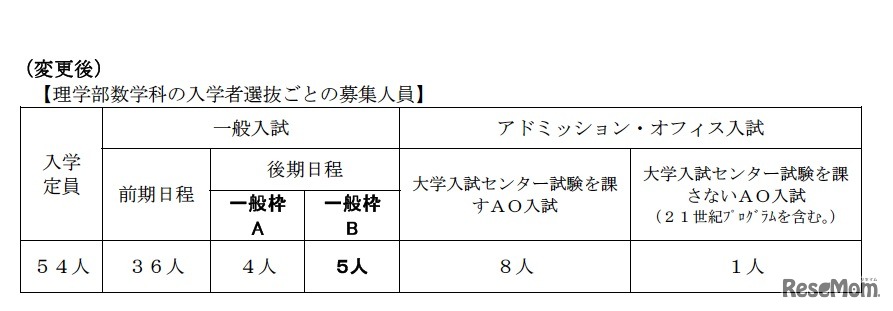 （変更後）
【理学部数学科の入学者選抜ごとの募集人員】

| 入学定員 | 一般入試 | | | アドミッション・オフィス入試 | |
|---|---|---|---|---|---|
| | 前期日程 | 後期日程 | | 大学入試センター試験を課すＡＯ入試 | 大学入試センター試験を課さないＡＯ入試（２１世紀プログラムを含む。） |
| | | 一般枠A | 一般枠B | | |
| ５４人 | ３６人 | ４人 | 5人 | ８人 | １人 |

ReseMom